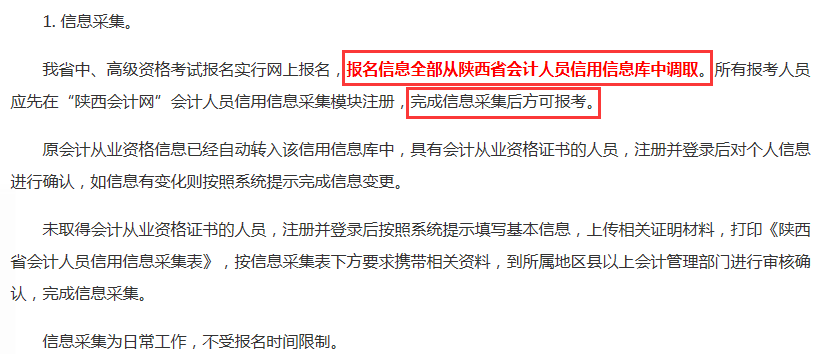 1. 信息采集。

我省中、高级资格考试报名实行网上报名，报名信息全部从陕西省会计人员信用信息库中调取。所有报考人员应先在“陕西会计网”会计人员信用信息采集模块注册，完成信息采集后方可报考。

原会计从业资格信息已经自动转入该信用信息库中，具有会计从业资格证书的人员，注册并登录后对个人信息进行确认，如信息有变化则按照系统提示完成信息变更。

未取得会计从业资格证书的人员，注册并登录后按照系统提示填写基本信息，上传相关证明材料，打印《陕西省会计人员信用信息采集表》，按信息采集表下方要求携带相关资料，到所属地区县以上会计管理部门进行审核确认，完成信息采集。

信息采集为日常工作，不受报名时间限制。